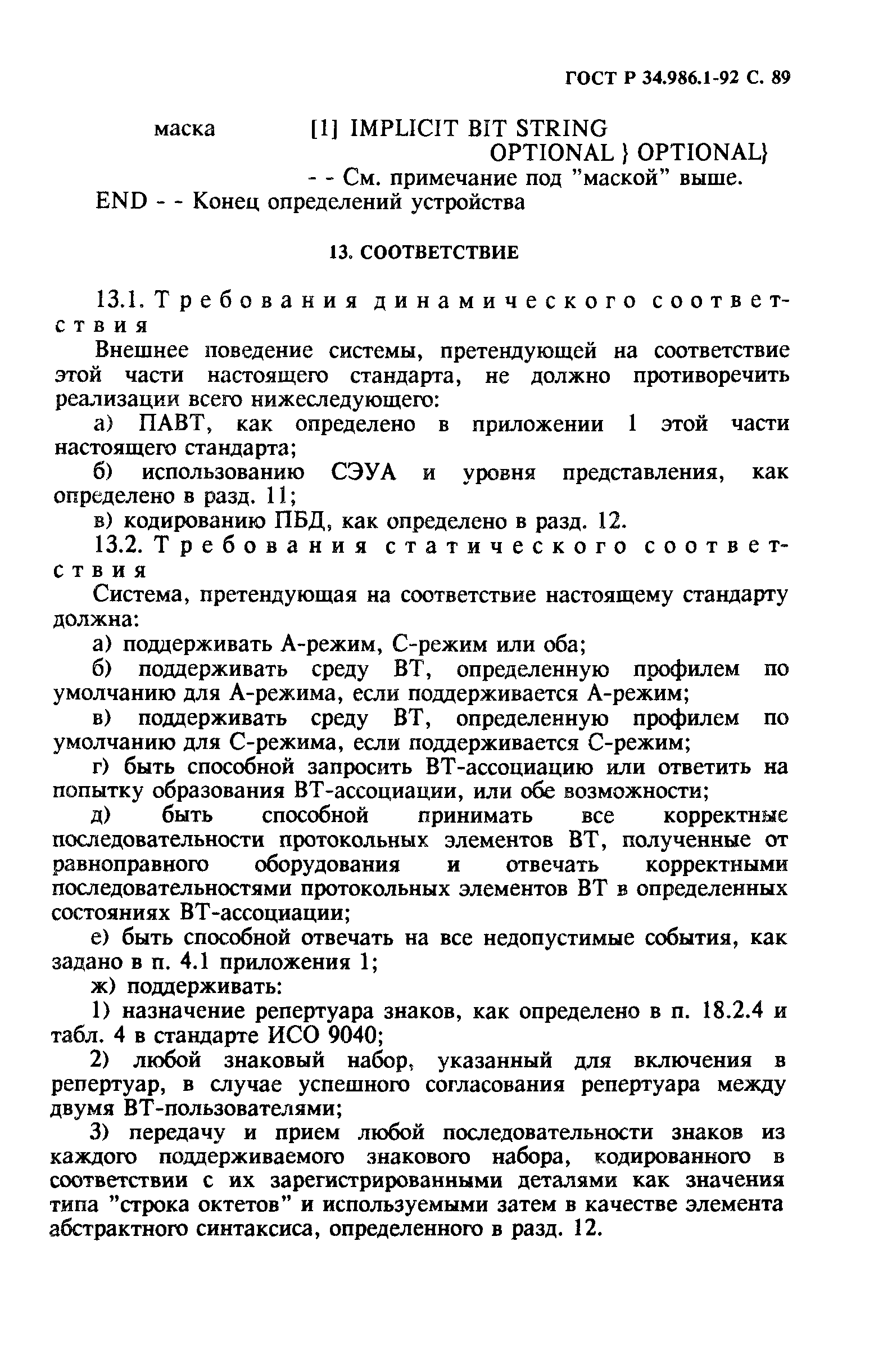 ГОСТ Р 34.986.1-92 С. 89

маска [1] IMPLICIT BIT STRING
OPTIONAL } OPTIONAL}
- - См. примечание под "маской" выше.
END - - Конец определений устройства

13. СООТВЕТСТВИЕ

13.1. Требования динамического соответствия

Внешнее поведение системы, претендующей на соответствие этой части настоящего стандарта, не должно противоречить реализации всего нижеследующего:

а) ПАВТ, как определено в приложении 1 этой части настоящего стандарта;

б) использованию СЭУА и уровня представления, как определено в разд. 11;

в) кодированию ПБД, как определено в разд. 12.

13.2. Требования статического соответствия

Система, претендующая на соответствие настоящему стандарту должна:

а) поддерживать А-режим, С-режим или оба;

б) поддерживать среду ВТ, определенную профилем по умолчанию для А-режима, если поддерживается А-режим;

в) поддерживать среду ВТ, определенную профилем по умолчанию для С-режима, если поддерживается С-режим;

г) быть способной запросить ВТ-ассоциацию или ответить на попытку образования ВТ-ассоциации, или обе возможности;

д) быть способной принимать все корректные последовательности протокольных элементов ВТ, полученные от равноправного оборудования и отвечать корректными последовательностями протокольных элементов ВТ в определенных состояниях ВТ-ассоциации;

е) быть способной отвечать на все недопустимые события, как задано в п. 4.1 приложения 1;

ж) поддерживать:

1) назначение репертуара знаков, как определено в п. 18.2.4 и табл. 4 в стандарте ИСО 9040;

2) любой знаковый набор, указанный для включения в репертуар, в случае успешного согласования репертуара между двумя ВТ-пользователями;

3) передачу и прием любой последовательности знаков из каждого поддерживаемого знакового набора, кодированного в соответствии с их зарегистрированными деталями как значения типа "строка октетов" и используемыми затем в качестве элемента абстрактного синтаксиса, определенного в разд. 12.